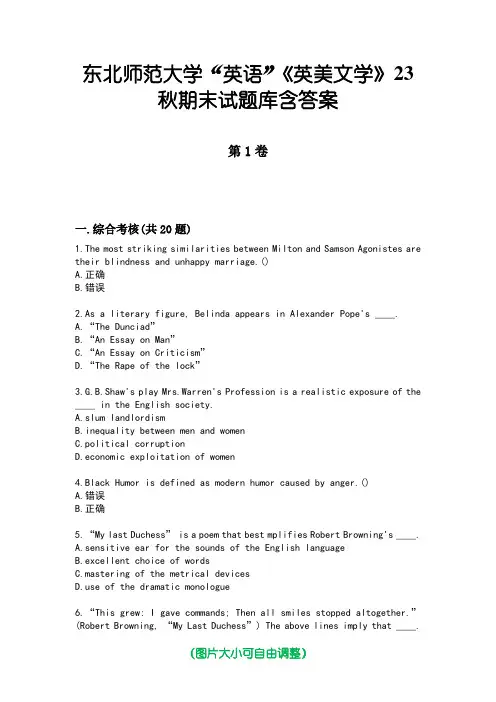 东北师范大学“英语”《英美文学》23秋期末试题库含答案

第1卷

一.综合考核(共20题)

1.The most striking similarities between Milton and Samson Agonistes are their blindness and unhappy marriage.()
A.正确
B.错误

2.As a literary figure, Belinda appears in Alexander Pope's ____.
A. “The Dunciad”
B. “An Essay on Man”
C. “An Essay on Criticism”
D. “The Rape of the lock”

3.G.B.Shaw's play Mrs.Warren's Profession is a realistic exposure of the ____ in the English society.
A.slum landlordism
B.inequality between men and women
C.political corruption
D.economic exploitation of women

4.Black Humor is defined as modern humor caused by anger.()
A.错误
B.正确

5. “My last Duchess” is a poem that best mplifies Robert Browning's ____.
A.sensitive ear for the sounds of the English language
B.excellent choice of words
C.mastering of the metrical devices
D.use of the dramatic monologue

6. “This grew: I gave commands; Then all smiles stopped altogether.” (Robert Browning, “My Last Duchess”) The above lines imply that ____.

(图片大小可自由调整)